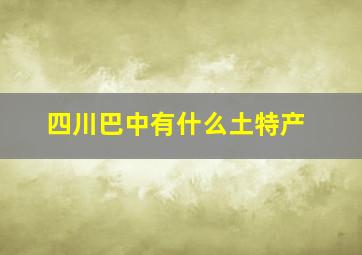 四川巴中有什么土特产